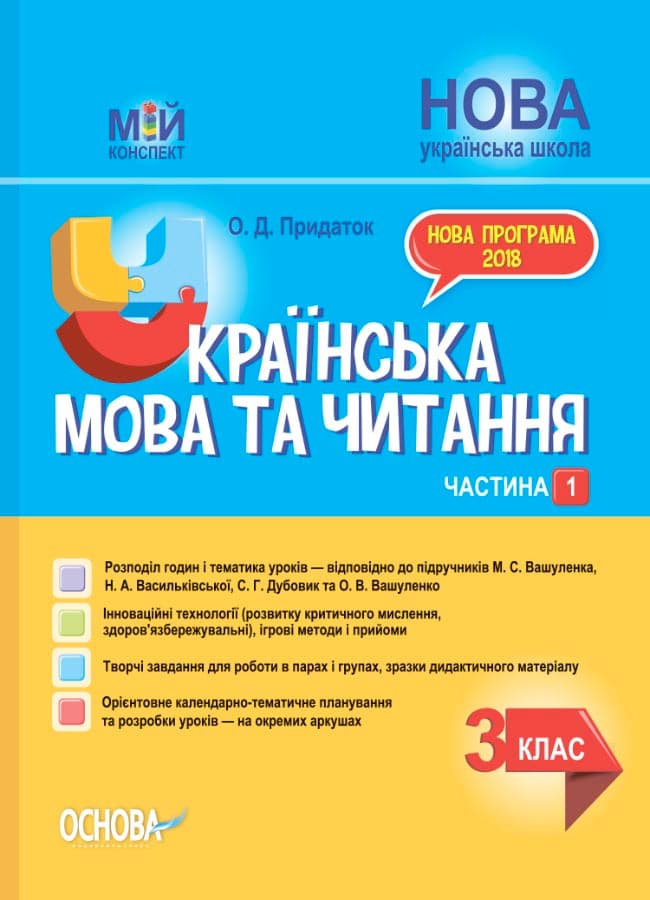 МІЙ КОНСПЕКТ

НОВА
українська школа

О. Д. Придаток

НОВА ПРОГРАМА 2018

УКРАЇНСЬКА МОВА ТА ЧИТАННЯ

ЧАСТИНА 1

Розподіл годин і тематика уроків — відповідно до підручників М. С. Вашуленка, Н. А. Васильківської, С. Г. Дубовик та О. В. Вашуленко

Інноваційні технології (розвитку критичного мислення, здоров'язбережувальні), ігрові методи і прийоми

Творчі завдання для роботи в парах і групах, зразки дидактичного матеріалу

Орієнтовне календарно-тематичне планування та розробки уроків — на окремих аркушах

3 КЛАС

ОСНОВА